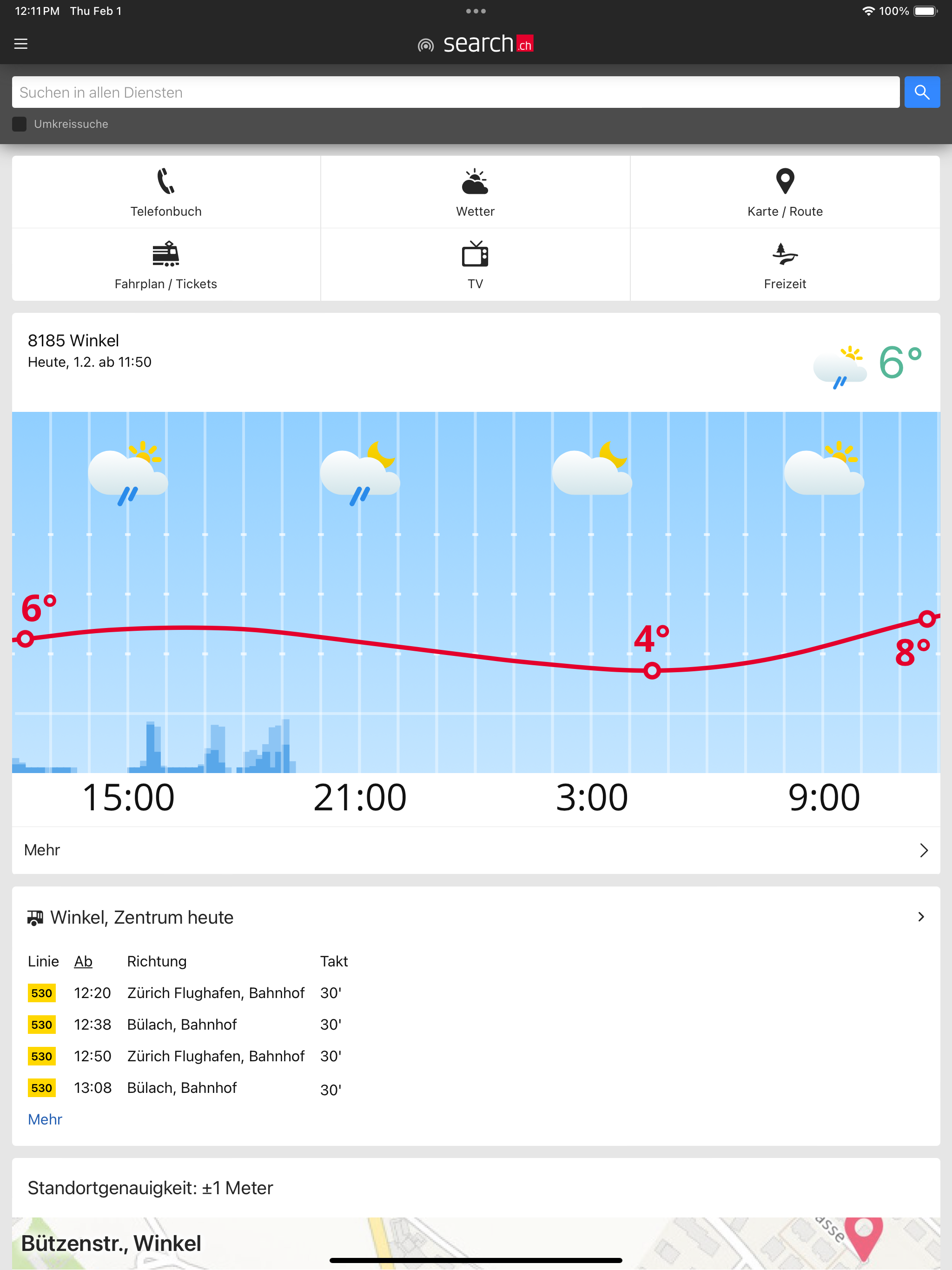 12:11 PM Thu Feb 1 100%

search.ch

Suchen in allen Diensten

Umkreissuche

Telefonbuch

Wetter

Karte / Route

Fahrplan / Tickets

TV

Freizeit

8185 Winkel
Heute, 1.2. ab 11:50

6°

6°

4°

8°

15:00 21:00 3:00 9:00

Mehr

Winkel, Zentrum heute

| Linie | Ab | Richtung | Takt |
|---|---|---|---|
| 530 | 12:20 | Zürich Flughafen, Bahnhof | 30' |
| 530 | 12:38 | Bülach, Bahnhof | 30' |
| 530 | 12:50 | Zürich Flughafen, Bahnhof | 30' |
| 530 | 13:08 | Bülach, Bahnhof | 30' |

Mehr

Standortgenauigkeit: ±1 Meter

Bützenstr., Winkel

asse